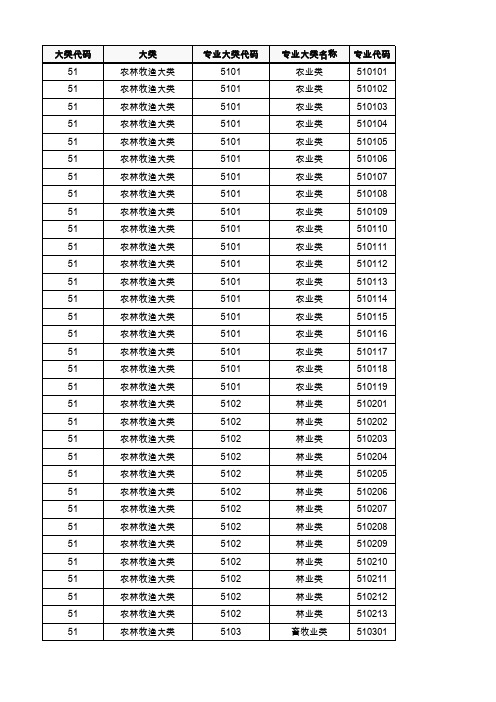 | 大类代码 | 大类 | 专业大类代码 | 专业大类名称 | 专业代码 |
|---|---|---|---|---|
| 51 | 农林牧渔大类 | 5101 | 农业类 | 510101 |
| 51 | 农林牧渔大类 | 5101 | 农业类 | 510102 |
| 51 | 农林牧渔大类 | 5101 | 农业类 | 510103 |
| 51 | 农林牧渔大类 | 5101 | 农业类 | 510104 |
| 51 | 农林牧渔大类 | 5101 | 农业类 | 510105 |
| 51 | 农林牧渔大类 | 5101 | 农业类 | 510106 |
| 51 | 农林牧渔大类 | 5101 | 农业类 | 510107 |
| 51 | 农林牧渔大类 | 5101 | 农业类 | 510108 |
| 51 | 农林牧渔大类 | 5101 | 农业类 | 510109 |
| 51 | 农林牧渔大类 | 5101 | 农业类 | 510110 |
| 51 | 农林牧渔大类 | 5101 | 农业类 | 510111 |
| 51 | 农林牧渔大类 | 5101 | 农业类 | 510112 |
| 51 | 农林牧渔大类 | 5101 | 农业类 | 510113 |
| 51 | 农林牧渔大类 | 5101 | 农业类 | 510114 |
| 51 | 农林牧渔大类 | 5101 | 农业类 | 510115 |
| 51 | 农林牧渔大类 | 5101 | 农业类 | 510116 |
| 51 | 农林牧渔大类 | 5101 | 农业类 | 510117 |
| 51 | 农林牧渔大类 | 5101 | 农业类 | 510118 |
| 51 | 农林牧渔大类 | 5101 | 农业类 | 510119 |
| 51 | 农林牧渔大类 | 5102 | 林业类 | 510201 |
| 51 | 农林牧渔大类 | 5102 | 林业类 | 510202 |
| 51 | 农林牧渔大类 | 5102 | 林业类 | 510203 |
| 51 | 农林牧渔大类 | 5102 | 林业类 | 510204 |
| 51 | 农林牧渔大类 | 5102 | 林业类 | 510205 |
| 51 | 农林牧渔大类 | 5102 | 林业类 | 510206 |
| 51 | 农林牧渔大类 | 5102 | 林业类 | 510207 |
| 51 | 农林牧渔大类 | 5102 | 林业类 | 510208 |
| 51 | 农林牧渔大类 | 5102 | 林业类 | 510209 |
| 51 | 农林牧渔大类 | 5102 | 林业类 | 510210 |
| 51 | 农林牧渔大类 | 5102 | 林业类 | 510211 |
| 51 | 农林牧渔大类 | 5102 | 林业类 | 510212 |
| 51 | 农林牧渔大类 | 5102 | 林业类 | 510213 |
| 51 | 农林牧渔大类 | 5103 | 畜牧业类 | 510301 |